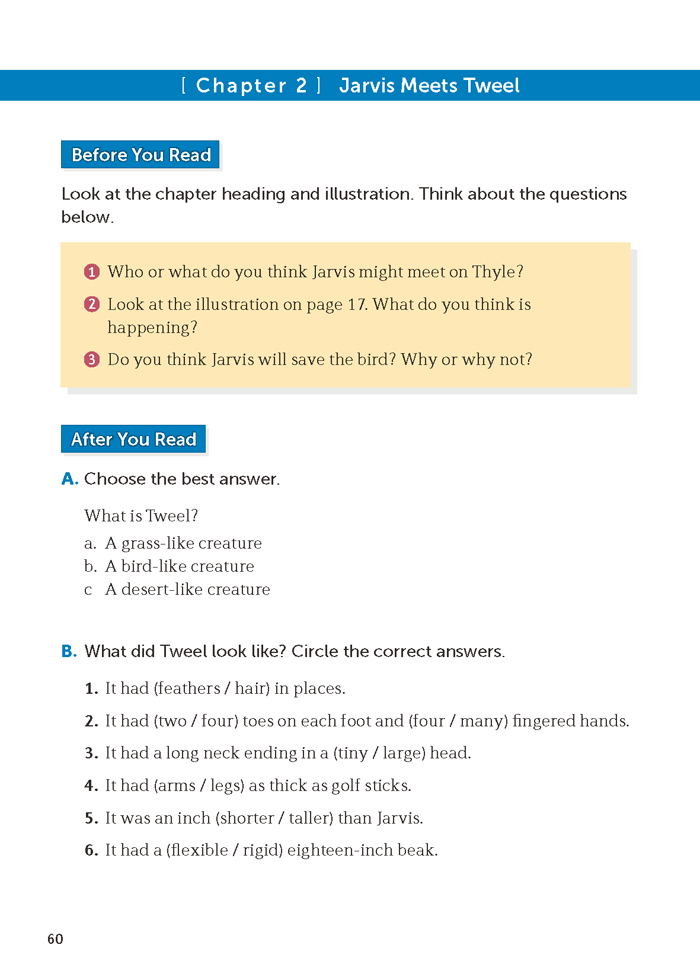 [ Chapter 2 ] Jarvis Meets Tweel

Before You Read

Look at the chapter heading and illustration. Think about the questions below.

1 Who or what do you think Jarvis might meet on Thyle?

2 Look at the illustration on page 17. What do you think is happening?

3 Do you think Jarvis will save the bird? Why or why not?

After You Read

A. Choose the best answer.

What is Tweel?

a. A grass-like creature
b. A bird-like creature
c A desert-like creature

B. What did Tweel look like? Circle the correct answers.

1. It had (feathers / hair) in places.

2. It had (two / four) toes on each foot and (four / many) fingered hands.

3. It had a long neck ending in a (tiny / large) head.

4. It had (arms / legs) as thick as golf sticks.

5. It was an inch (shorter / taller) than Jarvis.

6. It had a (flexible / rigid) eighteen-inch beak.

60